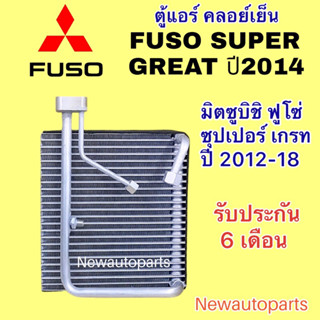 FUSO

ตู้แอร์ คลอย์เย็น
FUSO SUPER GREAT ปี2014

มิตซูบิชิ ฟูโซ่ ซุปเปอร์ เกรท ปี 2012-18

รับประกัน 6 เดือน

Newautoparts

Newautoparts